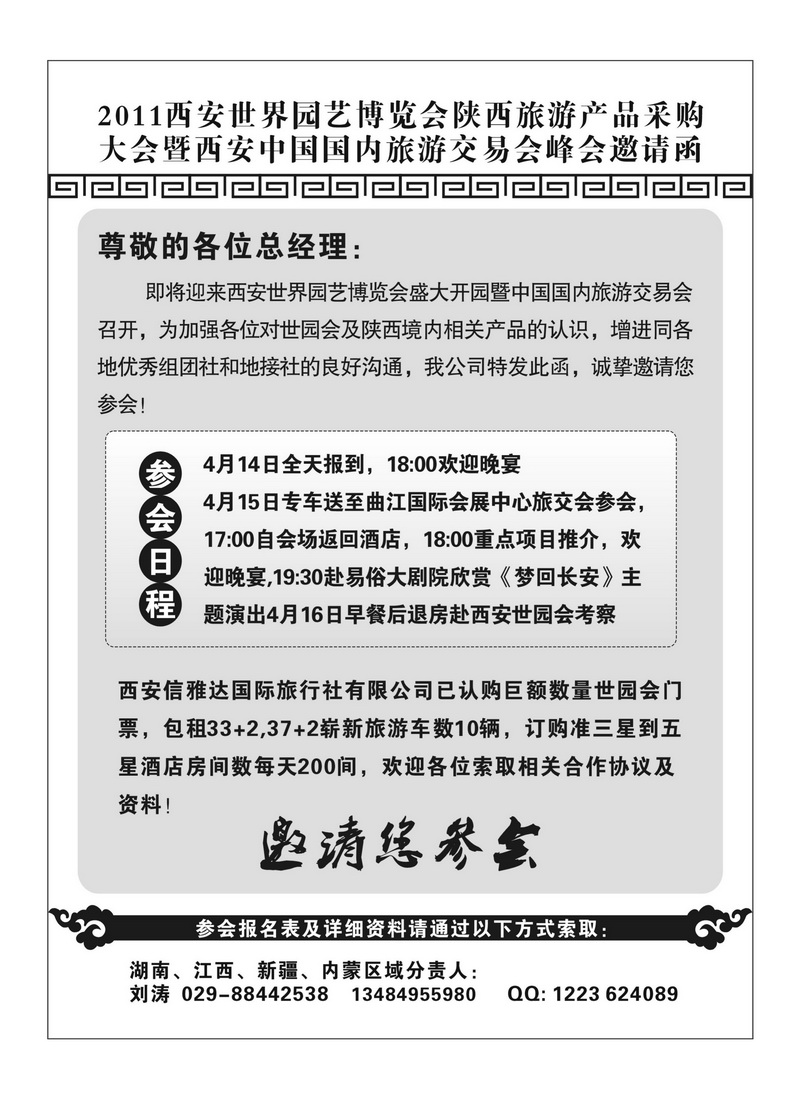 2011西安世界园艺博览会陕西旅游产品采购大会暨西安中国国内旅游交易会峰会邀请函

尊敬的各位总经理：

即将迎来西安世界园艺博览会盛大开园暨中国国内旅游交易会召开，为加强各位对世园会及陕西境内相关产品的认识，增进同各地优秀组团社和地接社的良好沟通，我公司特发此函，诚挚邀请您参会！

参会日程

4月14日全天报到，18:00欢迎晚宴
4月15日专车送至曲江国际会展中心旅交会参会，17:00自会场返回酒店，18:00重点项目推介，欢迎晚宴,19:30赴易俗大剧院欣赏《梦回长安》主题演出4月16日早餐后退房赴西安世园会考察

西安信雅达国际旅行社有限公司已认购巨额数量世园会门票，包租33+2,37+2崭新旅游车数10辆，订购准三星到五星酒店房间数每天200间，欢迎各位索取相关合作协议及资料！

邀请您参会

参会报名表及详细资料请通过以下方式索取：

湖南、江西、新疆、内蒙区域分责人：
刘涛 029-88442538 13484955980 QQ: 1223 624089